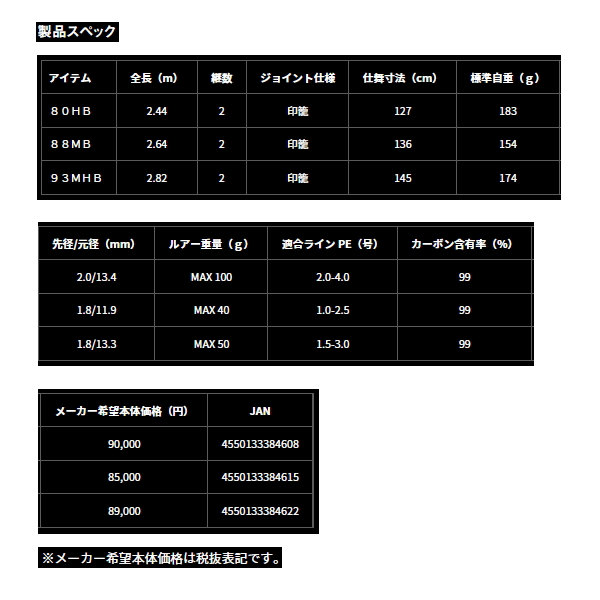 製品スペック

| アイテム | 全長（m） | 継数 | ジョイント仕様 | 仕舞寸法（cm） | 標準自重（g） |
|---|---|---|---|---|---|
| ８０ＨＢ | 2.44 | 2 | 印籠 | 127 | 183 |
| ８８ＭＢ | 2.64 | 2 | 印籠 | 136 | 154 |
| ９３ＭＨＢ | 2.82 | 2 | 印籠 | 145 | 174 |

| 先径/元径（mm） | ルアー重量（g） | 適合ライン PE（号） | カーボン含有率（%） |
|---|---|---|---|
| 2.0/13.4 | MAX 100 | 2.0-4.0 | 99 |
| 1.8/11.9 | MAX 40 | 1.0-2.5 | 99 |
| 1.8/13.3 | MAX 50 | 1.5-3.0 | 99 |

| メーカー希望本体価格（円） | JAN |
|---|---|
| 90,000 | 4550133384608 |
| 85,000 | 4550133384615 |
| 89,000 | 4550133384622 |

※メーカー希望本体価格は税抜表記です。